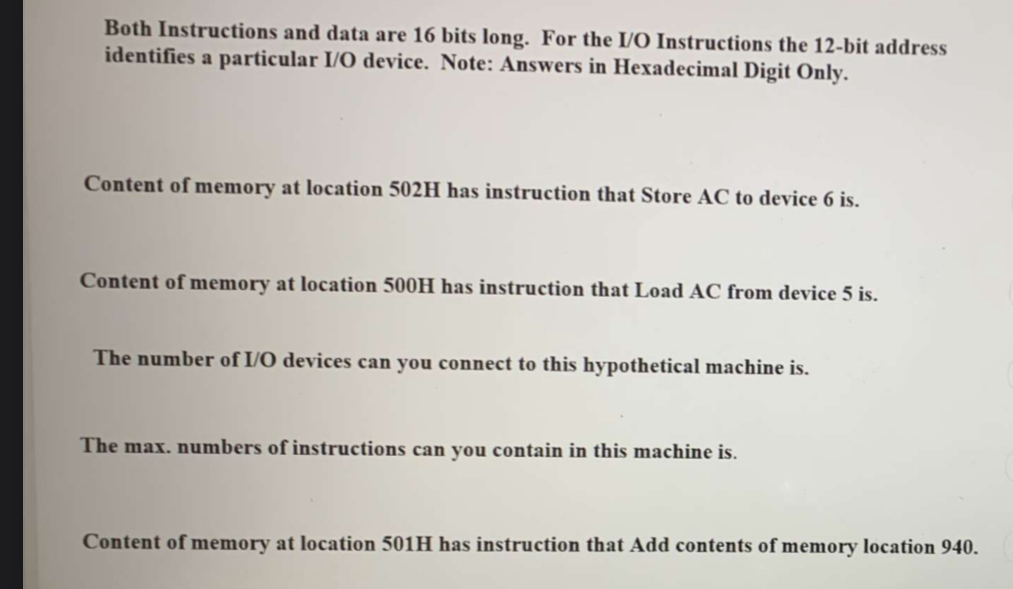 Both Instructions and data are 16 bits long. For the I/O Instructions the 12-bit address identifies a particular I/O device. Note: Answers in Hexadecimal Digit Only.

Content of memory at location 502H has instruction that Store AC to device 6 is.

Content of memory at location 500H has instruction that Load AC from device 5 is.

The number of I/O devices can you connect to this hypothetical machine is.

The max. numbers of instructions can you contain in this machine is.

Content of memory at location 501H has instruction that Add contents of memory location 940.